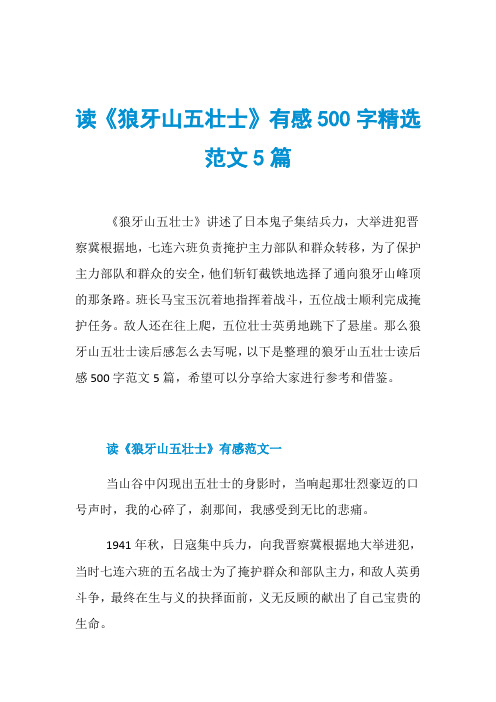 读《狼牙山五壮士》有感500字精选范文5篇

《狼牙山五壮士》讲述了日本鬼子集结兵力，大举进犯晋察冀根据地，七连六班负责掩护主力部队和群众转移，为了保护主力部队和群众的安全，他们斩钉截铁地选择了通向狼牙山峰顶的那条路。班长马宝玉沉着地指挥着战斗，五位战士顺利完成掩护任务。敌人还在往上爬，五位壮士英勇地跳下了悬崖。那么狼牙山五壮士读后感怎么去写呢，以下是整理的狼牙山五壮士读后感500字范文5篇，希望可以分享给大家进行参考和借鉴。

读《狼牙山五壮士》有感范文一

当山谷中闪现出五壮士的身影时，当响起那壮烈豪迈的口号声时，我的心碎了，刹那间，我感受到无比的悲痛。

1941年秋，日寇集中兵力，向我晋察冀根据地大举进犯，当时七连六班的五名战士为了掩护群众和部队主力，和敌人英勇斗争，最终在生与义的抉择面前，义无反顾的献出了自己宝贵的生命。